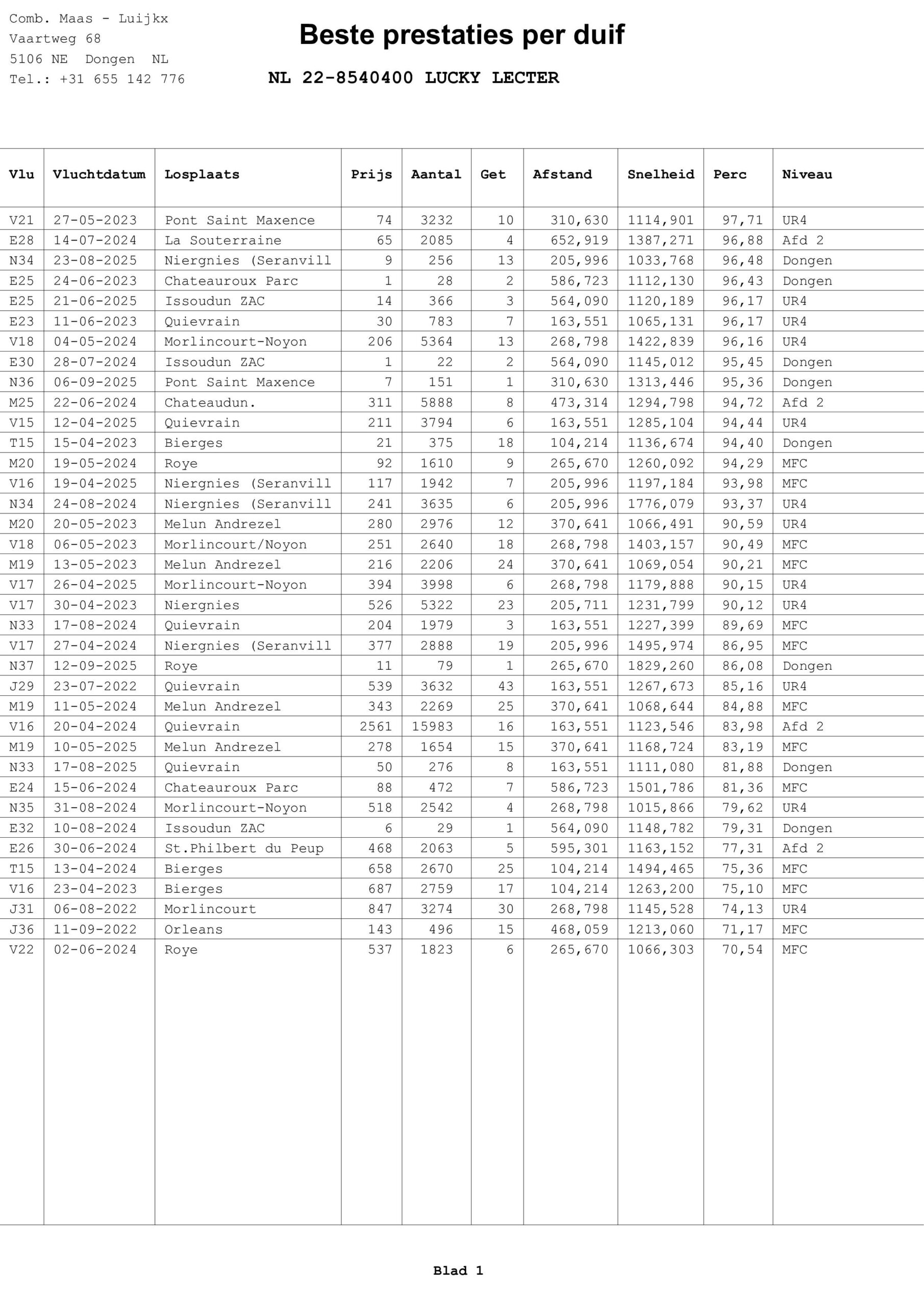 Comb. Maas - Luijkx
Vaartweg 68
5106 NE Dongen NL
Tel.: +31 655 142 776

Beste prestaties per duif

NL 22-8540400 LUCKY LECTER

| Vlu | Vluchtdatum | Losplaats | Prijs | Aantal | Get | Afstand | Snelheid | Perc | Niveau |
|---|---|---|---|---|---|---|---|---|---|
| V21 | 27-05-2023 | Pont Saint Maxence | 74 | 3232 | 10 | 310,630 | 1114,901 | 97,71 | UR4 |
| E28 | 14-07-2024 | La Souterraine | 65 | 2085 | 4 | 652,919 | 1387,271 | 96,88 | Afd 2 |
| N34 | 23-08-2025 | Niergnies (Seranvill | 9 | 256 | 13 | 205,996 | 1033,768 | 96,48 | Dongen |
| E25 | 24-06-2023 | Chateauroux Parc | 1 | 28 | 2 | 586,723 | 1112,130 | 96,43 | Dongen |
| E25 | 21-06-2025 | Issoudun ZAC | 14 | 366 | 3 | 564,090 | 1120,189 | 96,17 | UR4 |
| E23 | 11-06-2023 | Quievrain | 30 | 783 | 7 | 163,551 | 1065,131 | 96,17 | UR4 |
| V18 | 04-05-2024 | Morlincourt-Noyon | 206 | 5364 | 13 | 268,798 | 1422,839 | 96,16 | UR4 |
| E30 | 28-07-2024 | Issoudun ZAC | 1 | 22 | 2 | 564,090 | 1145,012 | 95,45 | Dongen |
| N36 | 06-09-2025 | Pont Saint Maxence | 7 | 151 | 1 | 310,630 | 1313,446 | 95,36 | Dongen |
| M25 | 22-06-2024 | Chateaudun. | 311 | 5888 | 8 | 473,314 | 1294,798 | 94,72 | Afd 2 |
| V15 | 12-04-2025 | Quievrain | 211 | 3794 | 6 | 163,551 | 1285,104 | 94,44 | UR4 |
| T15 | 15-04-2023 | Bierges | 21 | 375 | 18 | 104,214 | 1136,674 | 94,40 | Dongen |
| M20 | 19-05-2024 | Roye | 92 | 1610 | 9 | 265,670 | 1260,092 | 94,29 | MFC |
| V16 | 19-04-2025 | Niergnies (Seranvill | 117 | 1942 | 7 | 205,996 | 1197,184 | 93,98 | MFC |
| N34 | 24-08-2024 | Niergnies (Seranvill | 241 | 3635 | 6 | 205,996 | 1776,079 | 93,37 | UR4 |
| M20 | 20-05-2023 | Melun Andrezel | 280 | 2976 | 12 | 370,641 | 1066,491 | 90,59 | UR4 |
| V18 | 06-05-2023 | Morlincourt/Noyon | 251 | 2640 | 18 | 268,798 | 1403,157 | 90,49 | MFC |
| M19 | 13-05-2023 | Melun Andrezel | 216 | 2206 | 24 | 370,641 | 1069,054 | 90,21 | MFC |
| V17 | 26-04-2025 | Morlincourt-Noyon | 394 | 3998 | 6 | 268,798 | 1179,888 | 90,15 | UR4 |
| V17 | 30-04-2023 | Niergnies | 526 | 5322 | 23 | 205,711 | 1231,799 | 90,12 | UR4 |
| N33 | 17-08-2024 | Quievrain | 204 | 1979 | 3 | 163,551 | 1227,399 | 89,69 | MFC |
| V17 | 27-04-2024 | Niergnies (Seranvill | 377 | 2888 | 19 | 205,996 | 1495,974 | 86,95 | MFC |
| N37 | 12-09-2025 | Roye | 11 | 79 | 1 | 265,670 | 1829,260 | 86,08 | Dongen |
| J29 | 23-07-2022 | Quievrain | 539 | 3632 | 43 | 163,551 | 1267,673 | 85,16 | UR4 |
| M19 | 11-05-2024 | Melun Andrezel | 343 | 2269 | 25 | 370,641 | 1068,644 | 84,88 | MFC |
| V16 | 20-04-2024 | Quievrain | 2561 | 15983 | 16 | 163,551 | 1123,546 | 83,98 | Afd 2 |
| M19 | 10-05-2025 | Melun Andrezel | 278 | 1654 | 15 | 370,641 | 1168,724 | 83,19 | MFC |
| N33 | 17-08-2025 | Quievrain | 50 | 276 | 8 | 163,551 | 1111,080 | 81,88 | Dongen |
| E24 | 15-06-2024 | Chateauroux Parc | 88 | 472 | 7 | 586,723 | 1501,786 | 81,36 | MFC |
| N35 | 31-08-2024 | Morlincourt-Noyon | 518 | 2542 | 4 | 268,798 | 1015,866 | 79,62 | UR4 |
| E32 | 10-08-2024 | Issoudun ZAC | 6 | 29 | 1 | 564,090 | 1148,782 | 79,31 | Dongen |
| E26 | 30-06-2024 | St.Philbert du Peup | 468 | 2063 | 5 | 595,301 | 1163,152 | 77,31 | Afd 2 |
| T15 | 13-04-2024 | Bierges | 658 | 2670 | 25 | 104,214 | 1494,465 | 75,36 | MFC |
| V16 | 23-04-2023 | Bierges | 687 | 2759 | 17 | 104,214 | 1263,200 | 75,10 | MFC |
| J31 | 06-08-2022 | Morlincourt | 847 | 3274 | 30 | 268,798 | 1145,528 | 74,13 | UR4 |
| J36 | 11-09-2022 | Orleans | 143 | 496 | 15 | 468,059 | 1213,060 | 71,17 | MFC |
| V22 | 02-06-2024 | Roye | 537 | 1823 | 6 | 265,670 | 1066,303 | 70,54 | MFC |

Blad 1